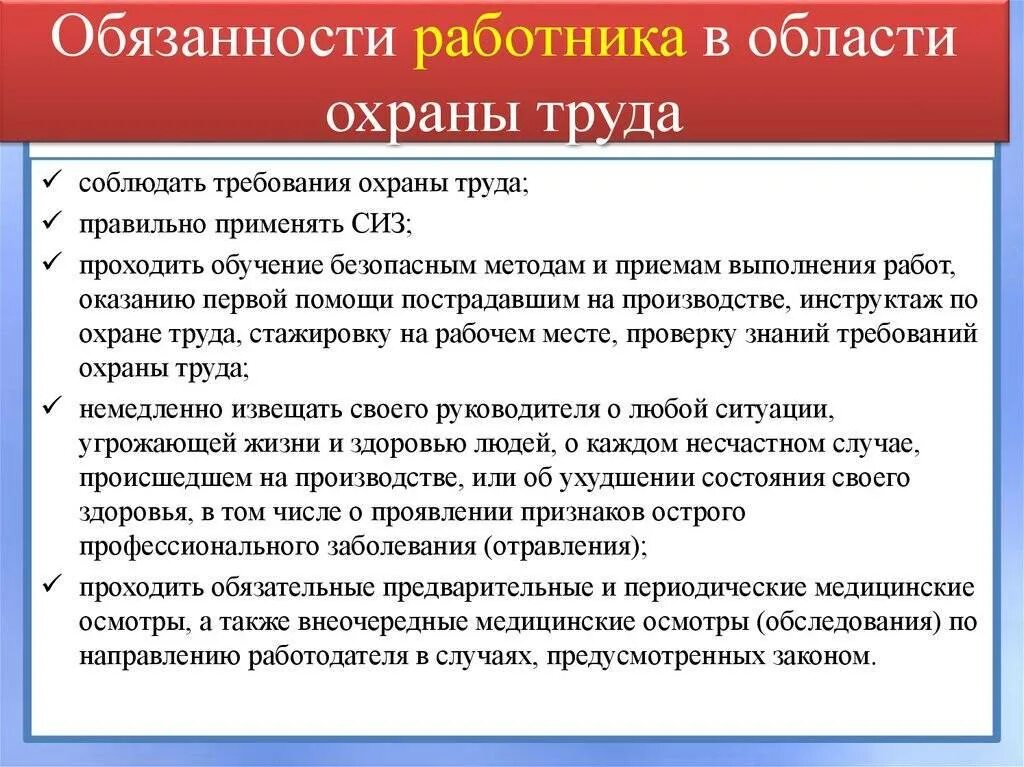 Обязанности работника в области охраны труда

✓ соблюдать требования охраны труда;
✓ правильно применять СИЗ;
✓ проходить обучение безопасным методам и приемам выполнения работ, оказанию первой помощи пострадавшим на производстве, инструктаж по охране труда, стажировку на рабочем месте, проверку знаний требований охраны труда;
✓ немедленно извещать своего руководителя о любой ситуации, угрожающей жизни и здоровью людей, о каждом несчастном случае, происшедшем на производстве, или об ухудшении состояния своего здоровья, в том числе о проявлении признаков острого профессионального заболевания (отравления);
✓ проходить обязательные предварительные и периодические медицинские осмотры, а также внеочередные медицинские осмотры (обследования) по направлению работодателя в случаях, предусмотренных законом.